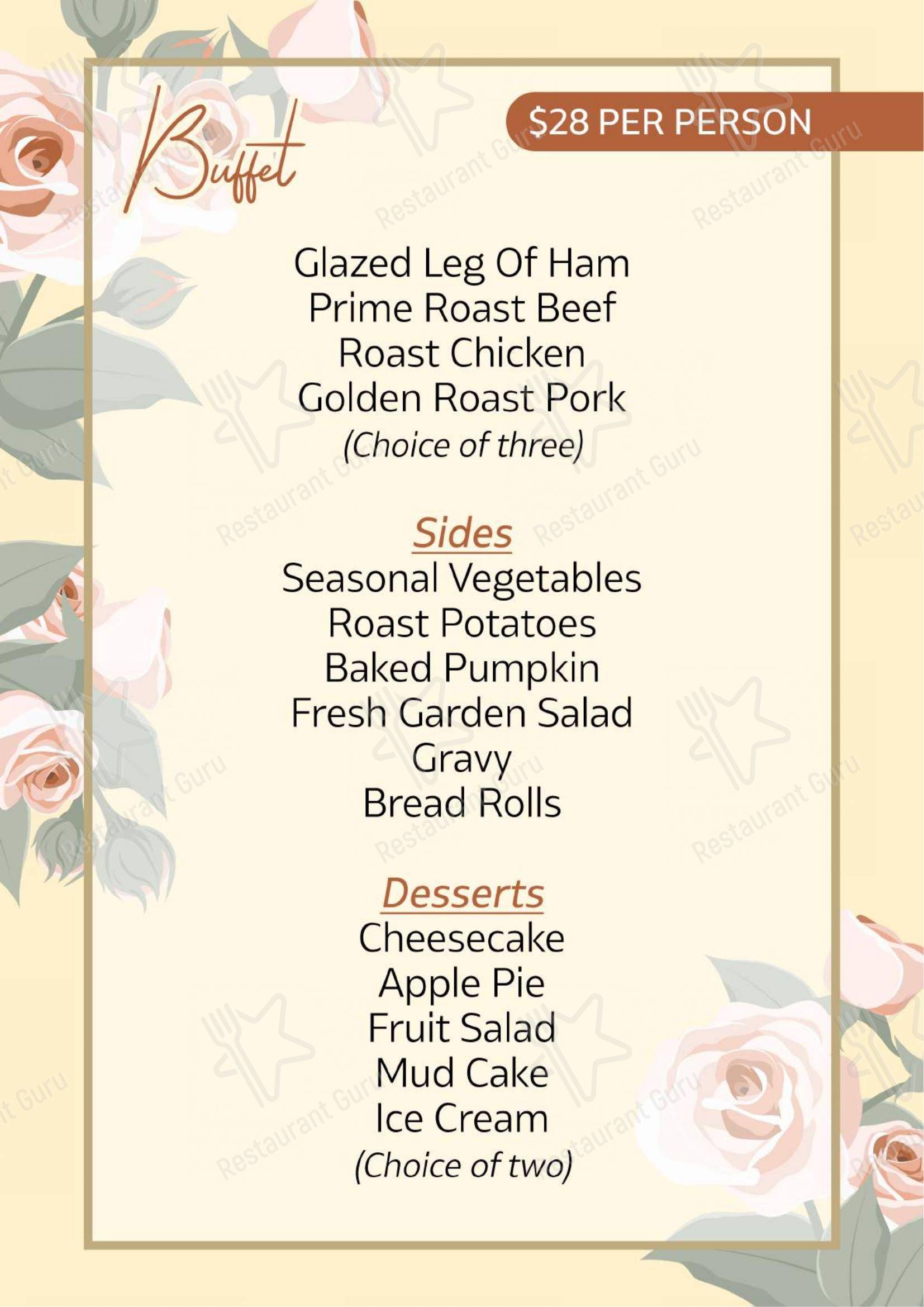 Buffet

$28 PER PERSON

Glazed Leg Of Ham
Prime Roast Beef
Roast Chicken
Golden Roast Pork
(Choice of three)

Sides
Seasonal Vegetables
Roast Potatoes
Baked Pumpkin
Fresh Garden Salad
Gravy
Bread Rolls

Desserts
Cheesecake
Apple Pie
Fruit Salad
Mud Cake
Ice Cream
(Choice of two)

Restaurant Guru